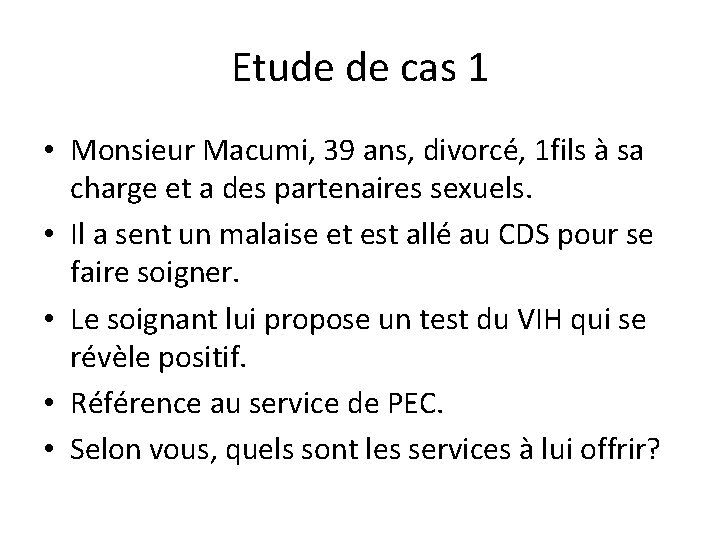 Etude de cas 1

• Monsieur Macumi, 39 ans, divorcé, 1fils à sa charge et a des partenaires sexuels.
• Il a sent un malaise et est allé au CDS pour se faire soigner.
• Le soignant lui propose un test du VIH qui se révèle positif.
• Référence au service de PEC.
• Selon vous, quels sont les services à lui offrir?